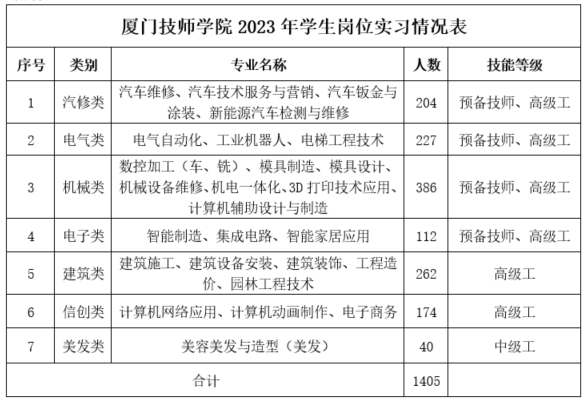 厦门技师学院 2023 年学生岗位实习情况表

| 序号 | 类别 | 专业名称 | 人数 | 技能等级 |
|---|---|---|---|---|
| 1 | 汽修类 | 汽车维修、汽车技术服务与营销、汽车钣金与涂装、新能源汽车检测与维修 | 204 | 预备技师、高级工 |
| 2 | 电气类 | 电气自动化、工业机器人、电梯工程技术 | 227 | 预备技师、高级工 |
| 3 | 机械类 | 数控加工（车、铣）、模具制造、模具设计、机械设备维修、机电一体化、3D 打印技术应用、计算机辅助设计与制造 | 386 | 预备技师、高级工 |
| 4 | 电子类 | 智能制造、集成电路、智能家居应用 | 112 | 预备技师、高级工 |
| 5 | 建筑类 | 建筑施工、建筑设备安装、建筑装饰、工程造价、园林工程技术 | 262 | 高级工 |
| 6 | 信创类 | 计算机网络应用、计算机动画制作、电子商务 | 174 | 高级工 |
| 7 | 美发类 | 美容美发与造型（美发） | 40 | 中级工 |
| 合计 | | | 1405 | |